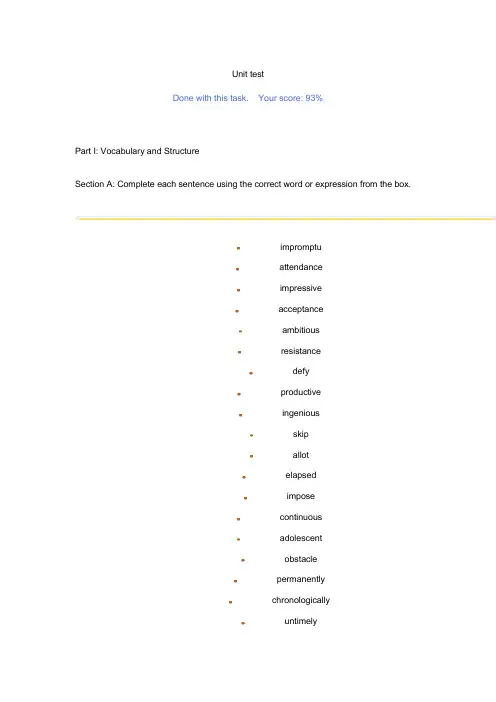 Unit test

Done with this task. Your score: 93%

Part I: Vocabulary and Structure

Section A: Complete each sentence using the correct word or expression from the box.

- impromptu
- attendance
- impressive
- acceptance
- ambitious
- resistance
- defy
- productive
- ingenious
- skip
- allot
- elapsed
- impose
- continuous
- adolescent
- obstacle
- permanently
- chronologically
- untimely